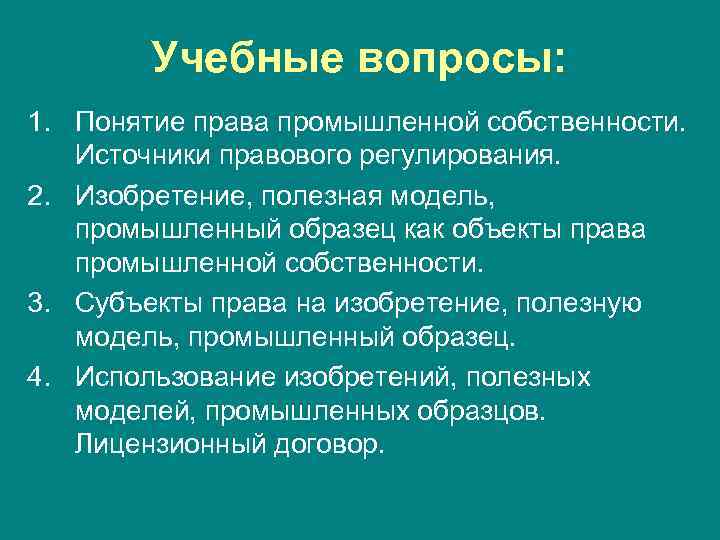 Учебные вопросы:

1. Понятие права промышленной собственности. Источники правового регулирования.
2. Изобретение, полезная модель, промышленный образец как объекты права промышленной собственности.
3. Субъекты права на изобретение, полезную модель, промышленный образец.
4. Использование изобретений, полезных моделей, промышленных образцов. Лицензионный договор.